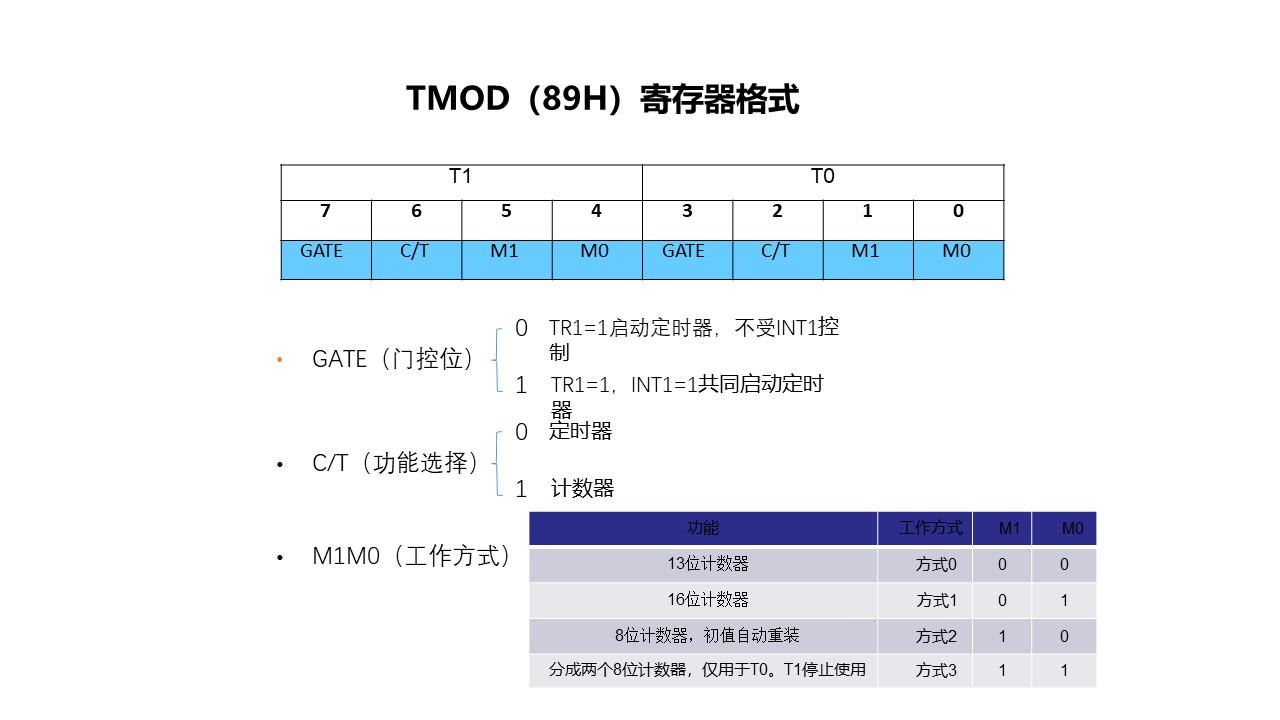 TMOD（89H）寄存器格式

| T1 | | | | T0 | | | |
|---|---|---|---|---|---|---|---|
| 7 | 6 | 5 | 4 | 3 | 2 | 1 | 0 |
| GATE | C/T | M1 | M0 | GATE | C/T | M1 | M0 |

• GATE（门控位）
0 TR1=1启动定时器，不受INT1控制
1 TR1=1，INT1=1共同启动定时器

• C/T（功能选择）
0 定时器
1 计数器

• M1M0（工作方式）

| 功能 | 工作方式 | M1 | M0 |
|---|---|---|---|
| 13位计数器 | 方式0 | 0 | 0 |
| 16位计数器 | 方式1 | 0 | 1 |
| 8位计数器，初值自动重装 | 方式2 | 1 | 0 |
| 分成两个8位计数器，仅用于T0。T1停止使用 | 方式3 | 1 | 1 |